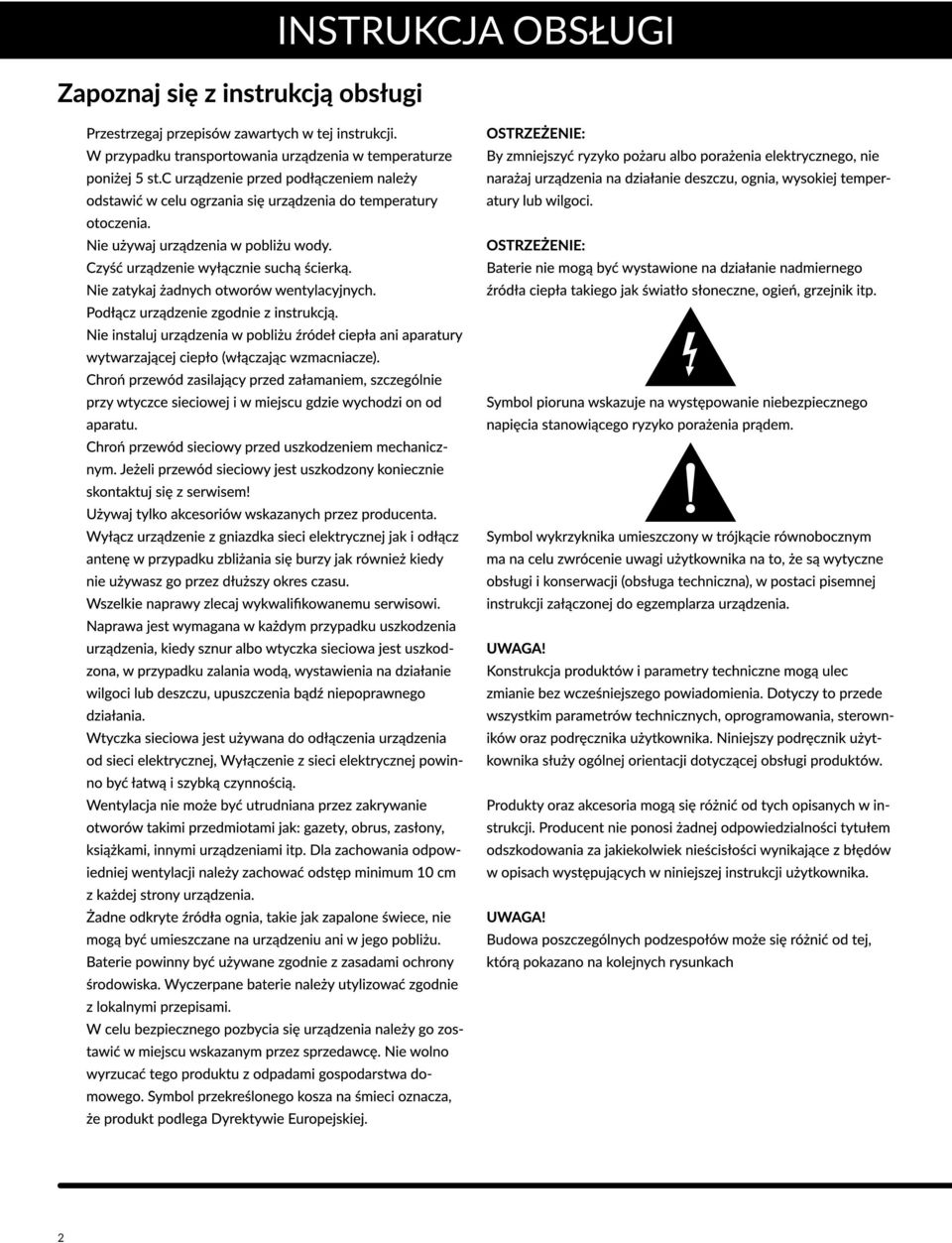 INSTRUKCJA OBSŁUGI

Zapoznaj się z instrukcją obsługi

Przestrzegaj przepisów zawartych w tej instrukcji.
W przypadku transportowania urządzenia w temperaturze poniżej 5 st.C urządzenie przed podłączeniem należy odstawić w celu ogrzania się urządzenia do temperatury otoczenia.
Nie używaj urządzenia w pobliżu wody.
Czyść urządzenie wyłącznie suchą ścierką.
Nie zatykaj żadnych otworów wentylacyjnych.
Podłącz urządzenie zgodnie z instrukcją.
Nie instaluj urządzenia w pobliżu źródeł ciepła ani aparatury wytwarzającej ciepło (włączając wzmacniacze).
Chroń przewód zasilający przed załamaniem, szczególnie przy wtyczce sieciowej i w miejscu gdzie wychodzi on od aparatu.
Chroń przewód sieciowy przed uszkodzeniem mechanicznym. Jeżeli przewód sieciowy jest uszkodzony koniecznie skontaktuj się z serwisem!
Używaj tylko akcesoriów wskazanych przez producenta.
Wyłącz urządzenie z gniazdka sieci elektrycznej jak i odłącz antenę w przypadku zbliżania się burzy jak również kiedy nie używasz go przez dłuższy okres czasu.
Wszelkie naprawy zlecaj wykwalifikowanemu serwisowi.
Naprawa jest wymagana w każdym przypadku uszkodzenia urządzenia, kiedy sznur albo wtyczka sieciowa jest uszkodzona, w przypadku zalania wodą, wystawienia na działanie wilgoci lub deszczu, upuszczenia bądź niepoprawnego działania.
Wtyczka sieciowa jest używana do odłączenia urządzenia od sieci elektrycznej, Wyłączenie z sieci elektrycznej powinno być łatwą i szybką czynnością.
Wentylacja nie może być utrudniana przez zakrywanie otworów takimi przedmiotami jak: gazety, obrus, zasłony, książkami, innymi urządzeniami itp. Dla zachowania odpowiedniej wentylacji należy zachować odstęp minimum 10 cm z każdej strony urządzenia.
Żadne odkryte źródła ognia, takie jak zapalone świece, nie mogą być umieszczane na urządzeniu ani w jego pobliżu.
Baterie powinny być używane zgodnie z zasadami ochrony środowiska. Wyczerpane baterie należy utylizować zgodnie z lokalnymi przepisami.
W celu bezpiecznego pozbycia się urządzenia należy go zostawić w miejscu wskazanym przez sprzedawcę. Nie wolno wyrzucać tego produktu z odpadami gospodarstwa domowego. Symbol przekreślonego kosza na śmieci oznacza, że produkt podlega Dyrektywie Europejskiej.

OSTRZEŻENIE:
By zmniejszyć ryzyko pożaru albo porażenia elektrycznego, nie narażaj urządzenia na działanie deszczu, ognia, wysokiej temperatury lub wilgoci.

OSTRZEŻENIE:
Baterie nie mogą być wystawione na działanie nadmiernego źródła ciepła takiego jak światło słoneczne, ogień, grzejnik itp.

Symbol pioruna wskazuje na występowanie niebezpiecznego napięcia stanowiącego ryzyko porażenia prądem.

Symbol wykrzyknika umieszczony w trójkącie równobocznym ma na celu zwrócenie uwagi użytkownika na to, że są wytyczne obsługi i konserwacji (obsługa techniczna), w postaci pisemnej instrukcji załączonej do egzemplarza urządzenia.

UWAGA!
Konstrukcja produktów i parametry techniczne mogą ulec zmianie bez wcześniejszego powiadomienia. Dotyczy to przede wszystkim parametrów technicznych, oprogramowania, sterowników oraz podręcznika użytkownika. Niniejszy podręcznik użytkownika służy ogólnej orientacji dotyczącej obsługi produktów.

Produkty oraz akcesoria mogą się różnić od tych opisanych w instrukcji. Producent nie ponosi żadnej odpowiedzialności tytułem odszkodowania za jakiekolwiek nieścisłości wynikające z błędów w opisach występujących w niniejszej instrukcji użytkownika.

UWAGA!
Budowa poszczególnych podzespołów może się różnić od tej, którą pokazano na kolejnych rysunkach

2